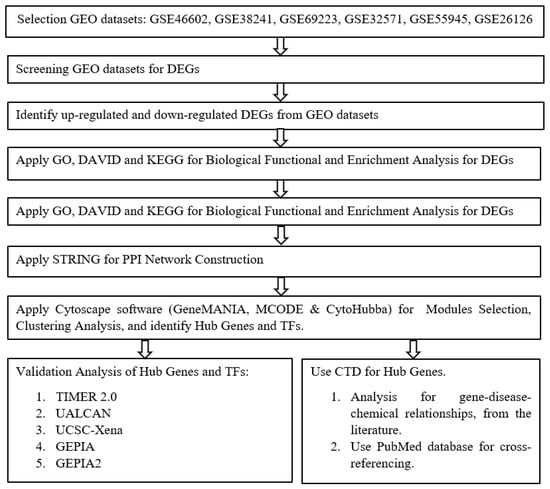 Selection GEO datasets: GSE46602, GSE38241, GSE69223, GSE32571, GSE55945, GSE26126

Screening GEO datasets for DEGs

Identify up-regulated and down-regulated DEGs from GEO datasets

Apply GO, DAVID and KEGG for Biological Functional and Enrichment Analysis for DEGs

Apply GO, DAVID and KEGG for Biological Functional and Enrichment Analysis for DEGs

Apply STRING for PPI Network Construction

Apply Cytoscape software (GeneMANIA, MCODE & CytoHubba) for Modules Selection, Clustering Analysis, and identify Hub Genes and TFs.

Validation Analysis of Hub Genes and TFs:

1. TIMER 2.0
2. UALCAN
3. UCSC-Xena
4. GEPIA
5. GEPIA2

Use CTD for Hub Genes.

1. Analysis for gene-disease-chemical relationships, from the literature.
2. Use PubMed database for cross-referencing.